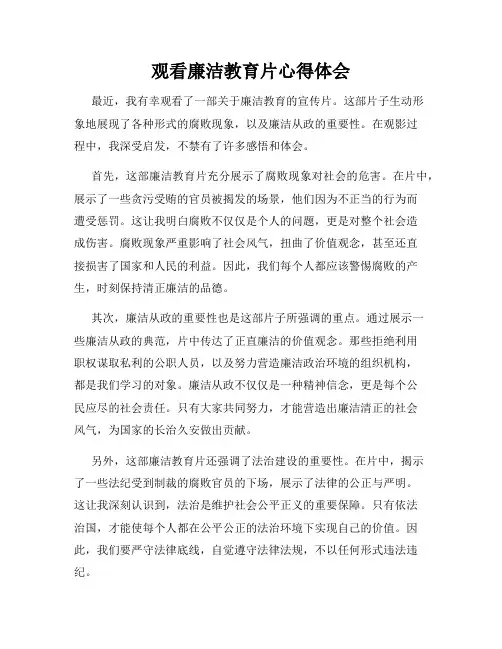 观看廉洁教育片心得体会

最近，我有幸观看了一部关于廉洁教育的宣传片。这部片子生动形象地展现了各种形式的腐败现象，以及廉洁从政的重要性。在观影过程中，我深受启发，不禁有了许多感悟和体会。

首先，这部廉洁教育片充分展示了腐败现象对社会的危害。在片中，展示了一些贪污受贿的官员被揭发的场景，他们因为不正当的行为而遭受惩罚。这让我明白腐败不仅仅是个人的问题，更是对整个社会造成伤害。腐败现象严重影响了社会风气，扭曲了价值观念，甚至还直接损害了国家和人民的利益。因此，我们每个人都应该警惕腐败的产生，时刻保持清正廉洁的品德。

其次，廉洁从政的重要性也是这部片子所强调的重点。通过展示一些廉洁从政的典范，片中传达了正直廉洁的价值观念。那些拒绝利用职权谋取私利的公职人员，以及努力营造廉洁政治环境的组织机构，都是我们学习的对象。廉洁从政不仅仅是一种精神信念，更是每个公民应尽的社会责任。只有大家共同努力，才能营造出廉洁清正的社会风气，为国家的长治久安做出贡献。

另外，这部廉洁教育片还强调了法治建设的重要性。在片中，揭示了一些法纪受到制裁的腐败官员的下场，展示了法律的公正与严明。这让我深刻认识到，法治是维护社会公平正义的重要保障。只有依法治国，才能使每个人都在公平公正的法治环境下实现自己的价值。因此，我们要严守法律底线，自觉遵守法律法规，不以任何形式违法违纪。